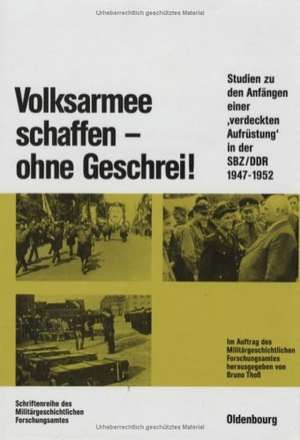 Urheberrechtlich geschütztes Material

Volksarmee schaffen – ohne Geschrei!

Studien zu den Anfängen einer ‚verdeckten Aufrüstung' in der SBZ/DDR 1947-1952

Im Auftrag des Militärgeschichtlichen Forschungsamtes herausgegeben von Bruno Thoß

Schriftenreihe des Militärgeschichtlichen Forschungsamtes

Oldenbourg

Urheberrechtlich geschütztes Material